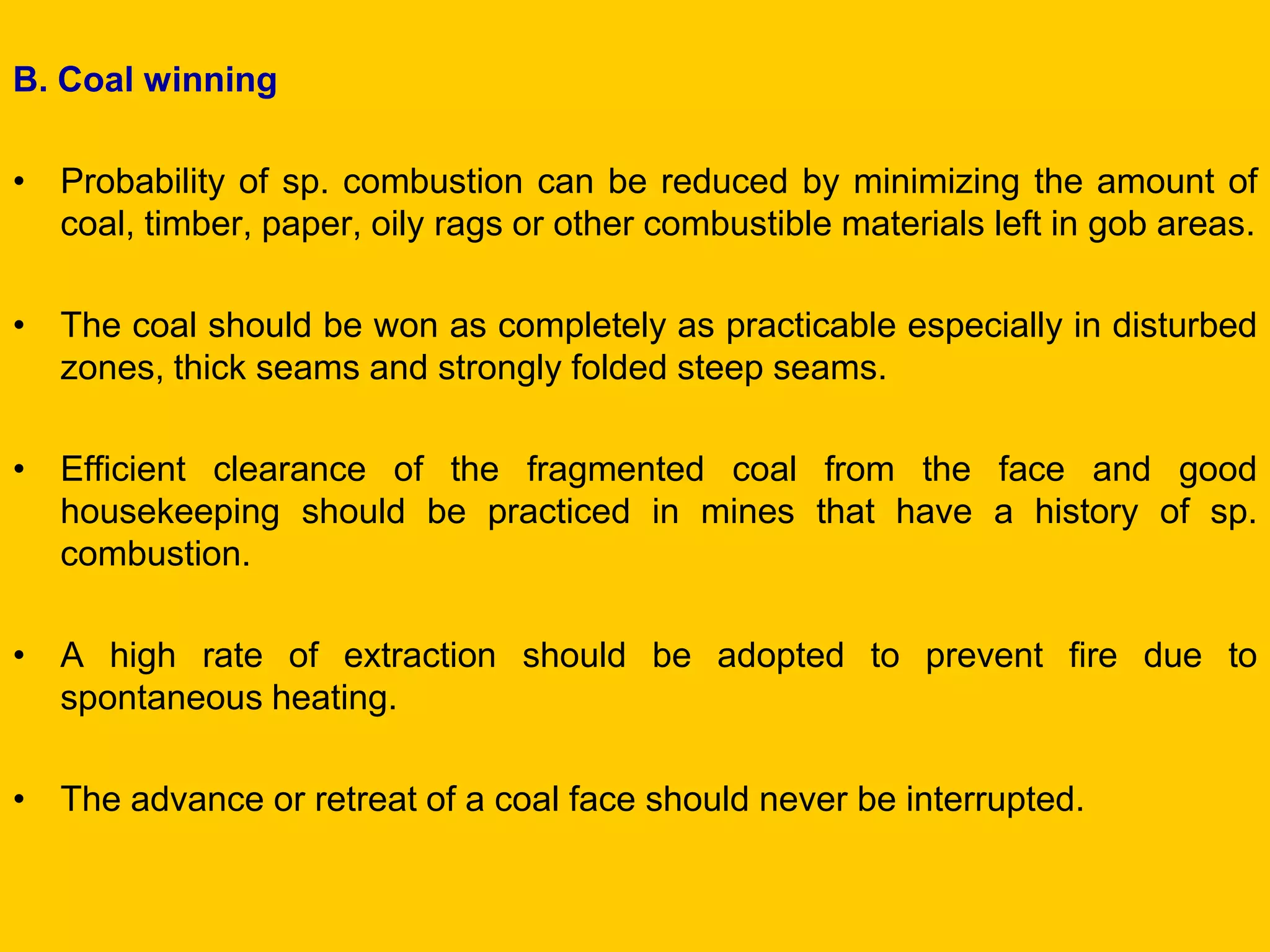 B. Coal winning

• Probability of sp. combustion can be reduced by minimizing the amount of coal, timber, paper, oily rags or other combustible materials left in gob areas.

• The coal should be won as completely as practicable especially in disturbed zones, thick seams and strongly folded steep seams.

• Efficient clearance of the fragmented coal from the face and good housekeeping should be practiced in mines that have a history of sp. combustion.

• A high rate of extraction should be adopted to prevent fire due to spontaneous heating.

• The advance or retreat of a coal face should never be interrupted.